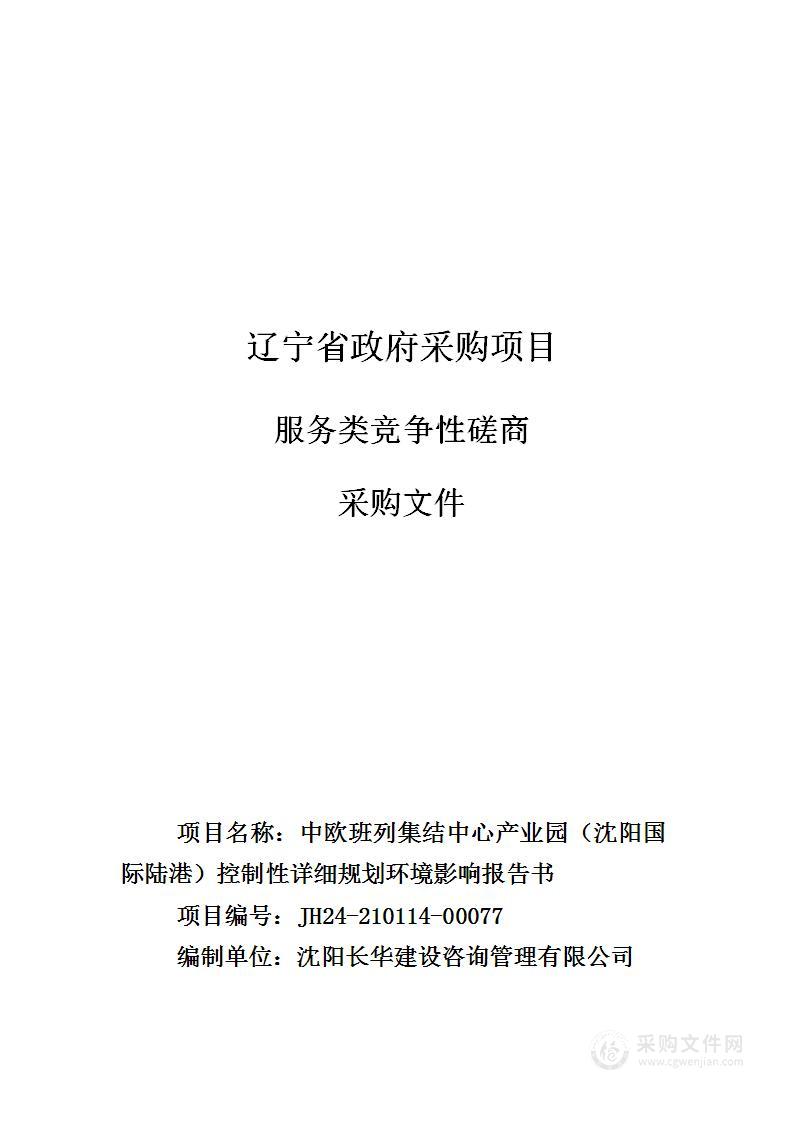 辽宁省政府采购项目

服务类竞争性磋商

采购文件

项目名称：中欧班列集结中心产业园（沈阳国际陆港）控制性详细规划环境影响报告书

项目编号：JH24-210114-00077

编制单位：沈阳长华建设咨询管理有限公司

采购文件网
www.cgwenjian.com